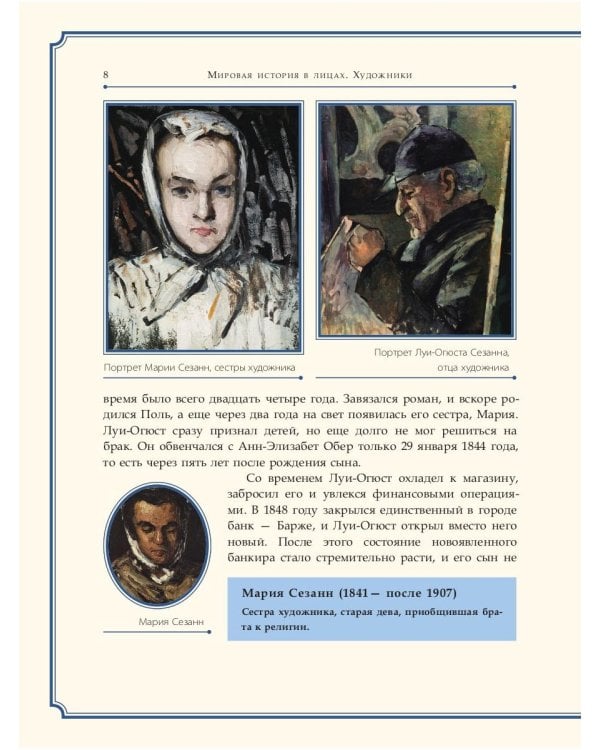 8 Мировая история в лицах. Художники

Портрет Марии Сезанн, сестры художника

Портрет Луи-Огюста Сезанна, отца художника

время было всего двадцать четыре года. Завязался роман, и вскоре родился Поль, а еще через два года на свет появилась его сестра, Мария. Луи-Огюст сразу признал детей, но еще долго не мог решиться на брак. Он обвенчался с Анн-Элизабет Обер только 29 января 1844 года, то есть через пять лет после рождения сына.

Со временем Луи-Огюст охладел к магазину, забросил его и увлекся финансовыми операциями. В 1848 году закрылся единственный в городе банк — Барже, и Луи-Огюст открыл вместо него новый. После этого состояние новоявленного банкира стало стремительно расти, и его сын не

Мария Сезанн

Мария Сезанн (1841 — после 1907)

Сестра художника, старая дева, приобщившая брата к религии.